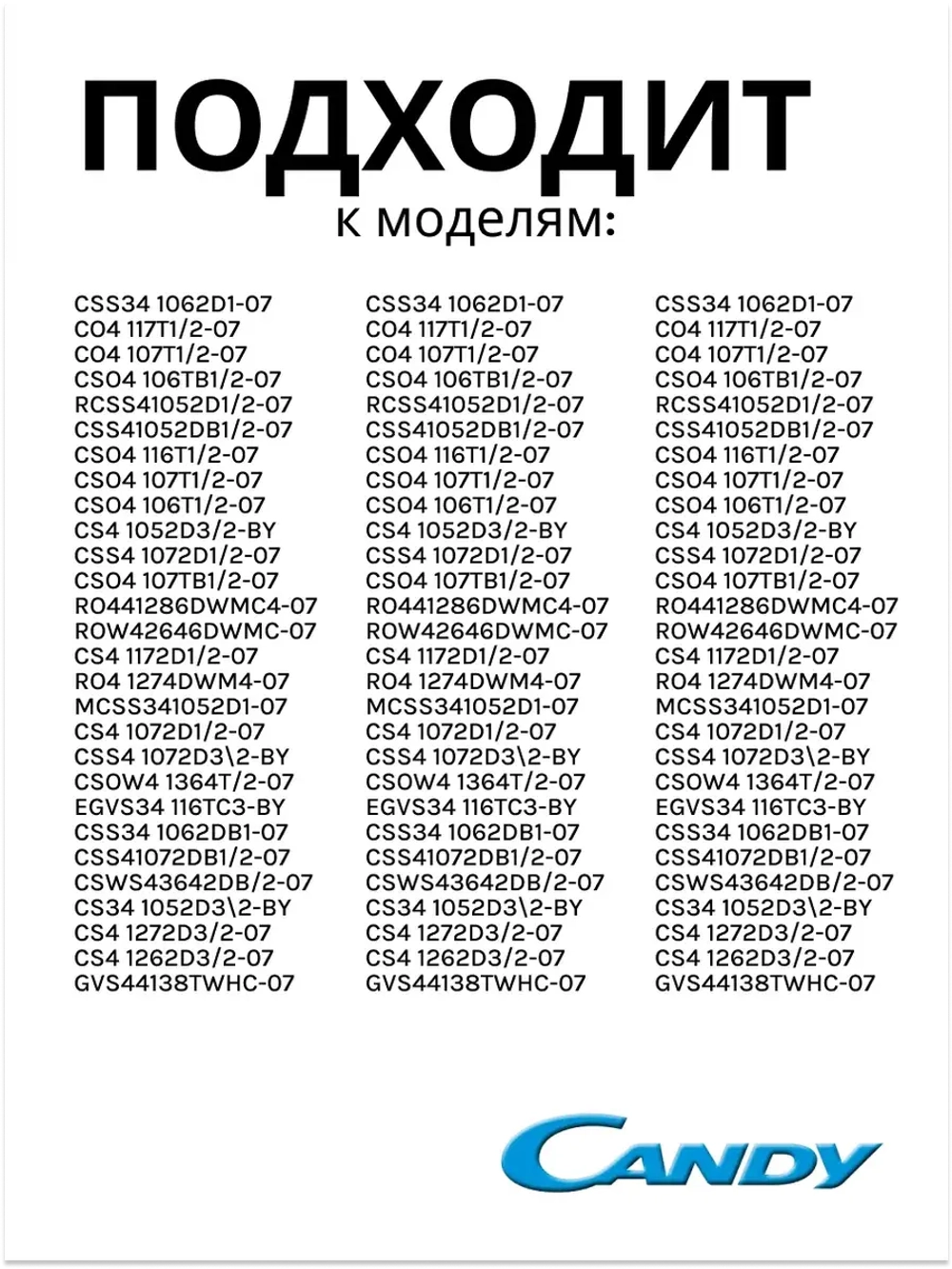 ПОДХОДИТ
к моделям:

CSS34 1062D1-07
CO4 117T1/2-07
CO4 107T1/2-07
CSO4 106TB1/2-07
RCSS41052D1/2-07
CSS41052DB1/2-07
CSO4 116T1/2-07
CSO4 107T1/2-07
CSO4 106T1/2-07
CS4 1052D3/2-BY
CSS4 1072D1/2-07
CSO4 107TB1/2-07
RO441286DWMC4-07
ROW42646DWMC-07
CS4 1172D1/2-07
RO4 1274DWM4-07
MCSS341052D1-07
CS4 1072D1/2-07
CSS4 1072D3\2-BY
CSOW4 1364T/2-07
EGVS34 116TC3-BY
CSS34 1062DB1-07
CSS41072DB1/2-07
CSWS43642DB/2-07
CS34 1052D3\2-BY
CS4 1272D3/2-07
CS4 1262D3/2-07
GVS44138TWHC-07

CSS34 1062D1-07
CO4 117T1/2-07
CO4 107T1/2-07
CSO4 106TB1/2-07
RCSS41052D1/2-07
CSS41052DB1/2-07
CSO4 116T1/2-07
CSO4 107T1/2-07
CSO4 106T1/2-07
CS4 1052D3/2-BY
CSS4 1072D1/2-07
CSO4 107TB1/2-07
RO441286DWMC4-07
ROW42646DWMC-07
CS4 1172D1/2-07
RO4 1274DWM4-07
MCSS341052D1-07
CS4 1072D1/2-07
CSS4 1072D3\2-BY
CSOW4 1364T/2-07
EGVS34 116TC3-BY
CSS34 1062DB1-07
CSS41072DB1/2-07
CSWS43642DB/2-07
CS34 1052D3\2-BY
CS4 1272D3/2-07
CS4 1262D3/2-07
GVS44138TWHC-07

CSS34 1062D1-07
CO4 117T1/2-07
CO4 107T1/2-07
CSO4 106TB1/2-07
RCSS41052D1/2-07
CSS41052DB1/2-07
CSO4 116T1/2-07
CSO4 107T1/2-07
CSO4 106T1/2-07
CS4 1052D3/2-BY
CSS4 1072D1/2-07
CSO4 107TB1/2-07
RO441286DWMC4-07
ROW42646DWMC-07
CS4 1172D1/2-07
RO4 1274DWM4-07
MCSS341052D1-07
CS4 1072D1/2-07
CSS4 1072D3\2-BY
CSOW4 1364T/2-07
EGVS34 116TC3-BY
CSS34 1062DB1-07
CSS41072DB1/2-07
CSWS43642DB/2-07
CS34 1052D3\2-BY
CS4 1272D3/2-07
CS4 1262D3/2-07
GVS44138TWHC-07

CANDY